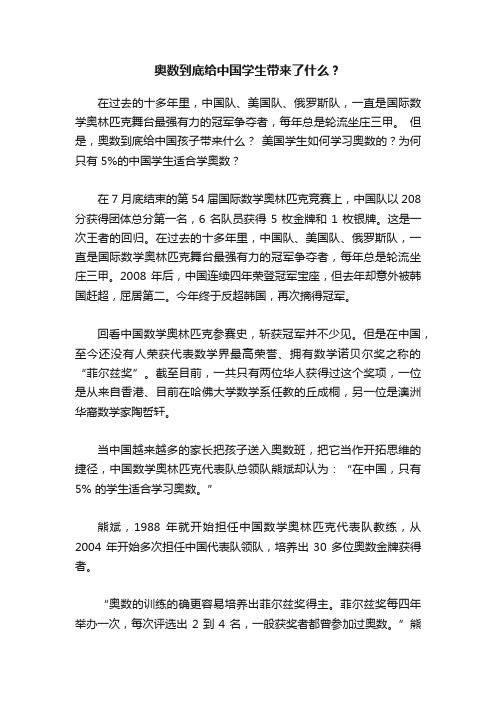 奥数到底给中国学生带来了什么？

在过去的十多年里，中国队、美国队、俄罗斯队，一直是国际数学奥林匹克舞台最强有力的冠军争夺者，每年总是轮流坐庄三甲。 但是，奥数到底给中国孩子带来什么？ 美国学生如何学习奥数的？为何只有 5%的中国学生适合学奥数？

在 7 月底结束的第 54 届国际数学奥林匹克竞赛上，中国队以 208 分获得团体总分第一名，6 名队员获得 5 枚金牌和 1 枚银牌。这是一次王者的回归。在过去的十多年里，中国队、美国队、俄罗斯队，一直是国际数学奥林匹克舞台最强有力的冠军争夺者，每年总是轮流坐庄三甲。2008 年后，中国连续四年荣登冠军宝座，但去年却意外被韩国赶超，屈居第二。今年终于反超韩国，再次摘得冠军。

回看中国数学奥林匹克参赛史，斩获冠军并不少见。但是在中国，至今还没有人荣获代表数学界最高荣誉、拥有数学诺贝尔奖之称的“菲尔兹奖”。截至目前，一共只有两位华人获得过这个奖项，一位是从来自香港、目前在哈佛大学数学系任教的丘成桐，另一位是澳洲华裔数学家陶哲轩。

当中国越来越多的家长把孩子送入奥数班，把它当作开拓思维的捷径，中国数学奥林匹克代表队总领队熊斌却认为：“在中国，只有 5% 的学生适合学习奥数。”

熊斌，1988 年就开始担任中国数学奥林匹克代表队教练，从 2004 年开始多次担任中国代表队领队，培养出 30 多位奥数金牌获得者。

“奥数的训练的确更容易培养出菲尔兹奖得主。菲尔兹奖每四年举办一次，每次评选出 2 到 4 名，一般获奖者都曾参加过奥数。”熊